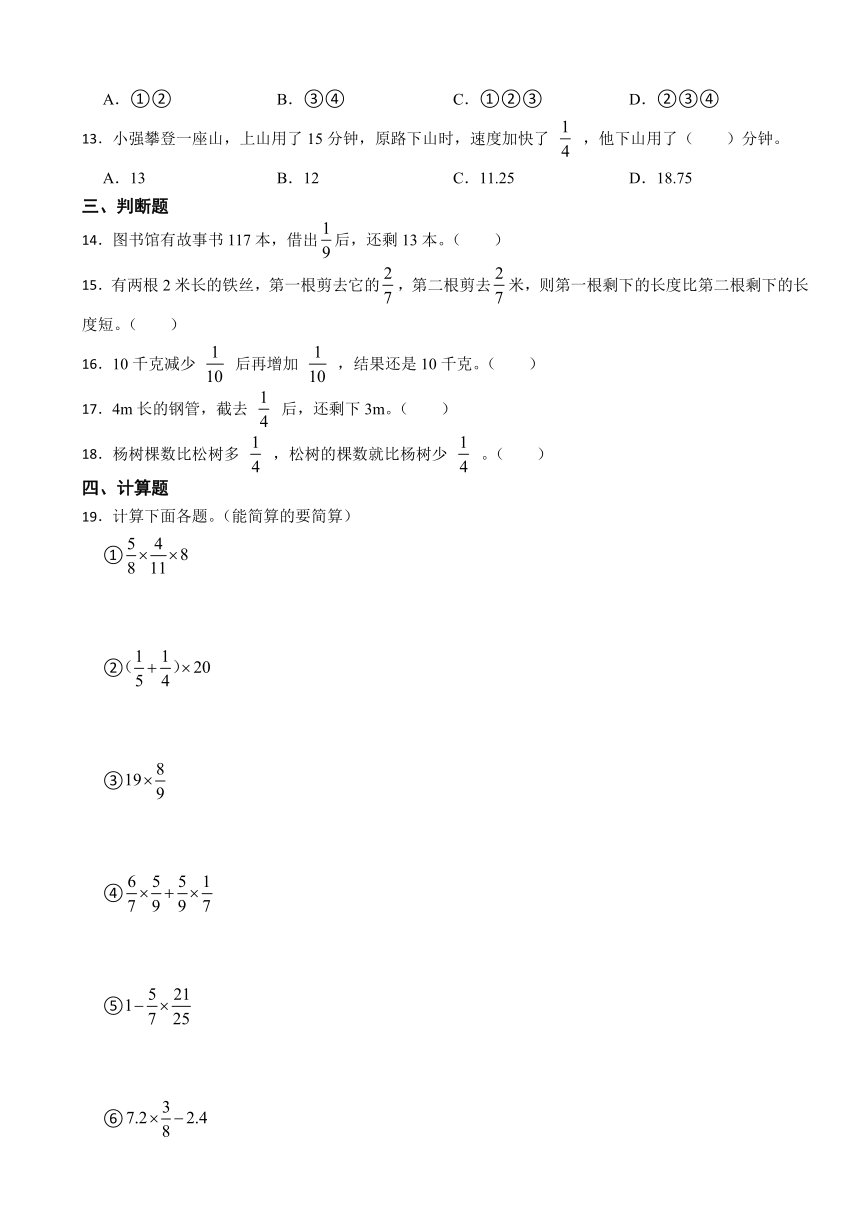 A．①②　　B．③④　　C．①②③　　D．②③④

13．小强攀登一座山，上山用了 15 分钟，原路下山时，速度加快了 $\frac{1}{4}$ ，他下山用了（　　）分钟。

A．13　　B．12　　C．11.25　　D．18.75

三、判断题

14．图书馆有故事书 117 本，借出$\frac{1}{9}$后，还剩 13 本。（　　）

15．有两根 2 米长的铁丝，第一根剪去它的$\frac{2}{7}$，第二根剪去$\frac{2}{7}$米，则第一根剩下的长度比第二根剩下的长度短。（　　）

16．10 千克减少 $\frac{1}{10}$ 后再增加 $\frac{1}{10}$ ，结果还是 10 千克。（　　）

17．4m 长的钢管，截去 $\frac{1}{4}$ 后，还剩下 3m。（　　）

18．杨树棵数比松树多 $\frac{1}{4}$ ，松树的棵数就比杨树少 $\frac{1}{4}$ 。（　　）

四、计算题

19．计算下面各题。(能简算的要简算)

①$\frac{5}{8}\times\frac{4}{11}\times8$

②$(\frac{1}{5}+\frac{1}{4})\times20$

③$19\times\frac{8}{9}$

④$\frac{6}{7}\times\frac{5}{9}+\frac{5}{9}\times\frac{1}{7}$

⑤$1-\frac{5}{7}\times\frac{21}{25}$

⑥$7.2\times\frac{3}{8}-2.4$